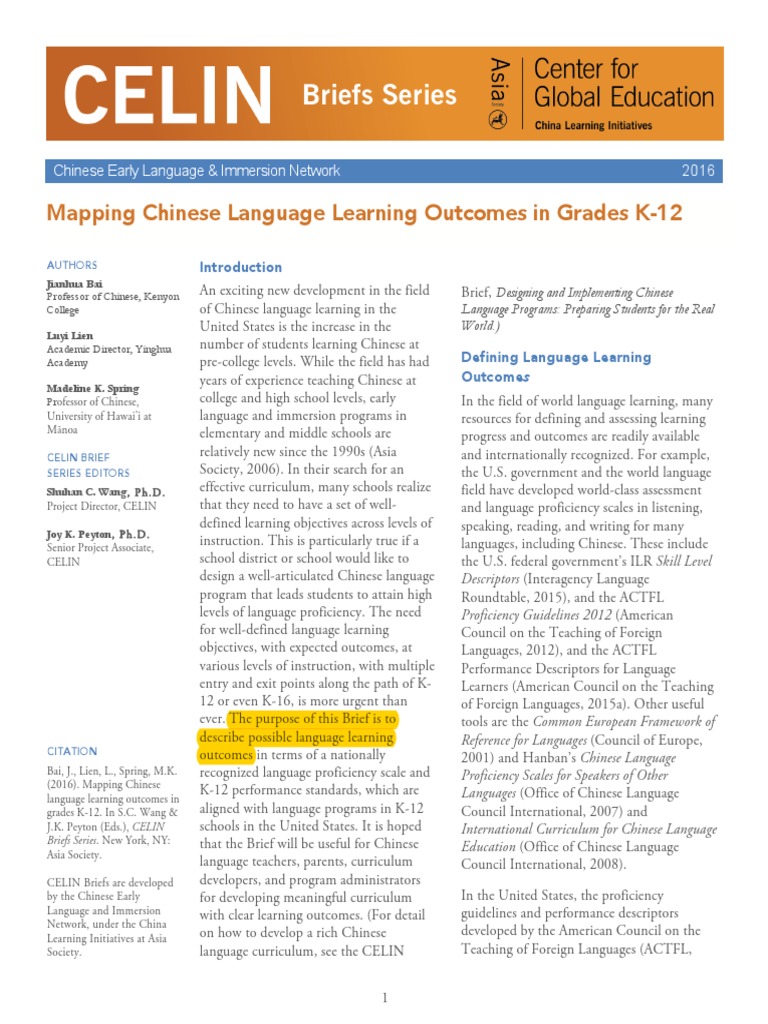 CELIN Briefs Series

Asia Society

Center for Global Education

China Learning Initiatives

Chinese Early Language & Immersion Network 2016

Mapping Chinese Language Learning Outcomes in Grades K-12

AUTHORS

Jianhua Bai
Professor of Chinese, Kenyon College

Luyi Lien
Academic Director, Yinghua Academy

Madeline K. Spring
Professor of Chinese, University of Hawai'i at Mānoa

CELIN BRIEF SERIES EDITORS

Shuhan C. Wang, Ph.D.
Project Director, CELIN

Joy K. Peyton, Ph.D.
Senior Project Associate, CELIN

CITATION

Bai, J., Lien, L., Spring, M.K. (2016). Mapping Chinese language learning outcomes in grades K-12. In S.C. Wang & J.K. Peyton (Eds.), CELIN Briefs Series. New York, NY: Asia Society.

CELIN Briefs are developed by the Chinese Early Language and Immersion Network, under the China Learning Initiatives at Asia Society.

Introduction

An exciting new development in the field of Chinese language learning in the United States is the increase in the number of students learning Chinese at pre-college levels. While the field has had years of experience teaching Chinese at college and high school levels, early language and immersion programs in elementary and middle schools are relatively new since the 1990s (Asia Society, 2006). In their search for an effective curriculum, many schools realize that they need to have a set of well-defined learning objectives across levels of instruction. This is particularly true if a school district or school would like to design a well-articulated Chinese language program that leads students to attain high levels of language proficiency. The need for well-defined language learning objectives, with expected outcomes, at various levels of instruction, with multiple entry and exit points along the path of K-12 or even K-16, is more urgent than ever. The purpose of this Brief is to describe possible language learning outcomes in terms of a nationally recognized language proficiency scale and K-12 performance standards, which are aligned with language programs in K-12 schools in the United States. It is hoped that the Brief will be useful for Chinese language teachers, parents, curriculum developers, and program administrators for developing meaningful curriculum with clear learning outcomes. (For detail on how to develop a rich Chinese language curriculum, see the CELIN Brief, Designing and Implementing Chinese Language Programs: Preparing Students for the Real World.)

Defining Language Learning Outcomes

In the field of world language learning, many resources for defining and assessing learning progress and outcomes are readily available and internationally recognized. For example, the U.S. government and the world language field have developed world-class assessment and language proficiency scales in listening, speaking, reading, and writing for many languages, including Chinese. These include the U.S. federal government's ILR Skill Level Descriptors (Interagency Language Roundtable, 2015), and the ACTFL Proficiency Guidelines 2012 (American Council on the Teaching of Foreign Languages, 2012), and the ACTFL Performance Descriptors for Language Learners (American Council on the Teaching of Foreign Languages, 2015a). Other useful tools are the Common European Framework of Reference for Languages (Council of Europe, 2001) and Hanban's Chinese Language Proficiency Scales for Speakers of Other Languages (Office of Chinese Language Council International, 2007) and International Curriculum for Chinese Language Education (Office of Chinese Language Council International, 2008).

In the United States, the proficiency guidelines and performance descriptors developed by the American Council on the Teaching of Foreign Languages (ACTFL,

1